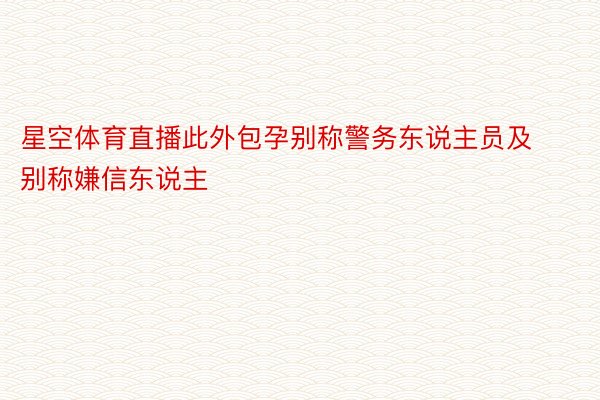 星空体育直播此外包孕别称警务东说主员及别称嫌信东说主